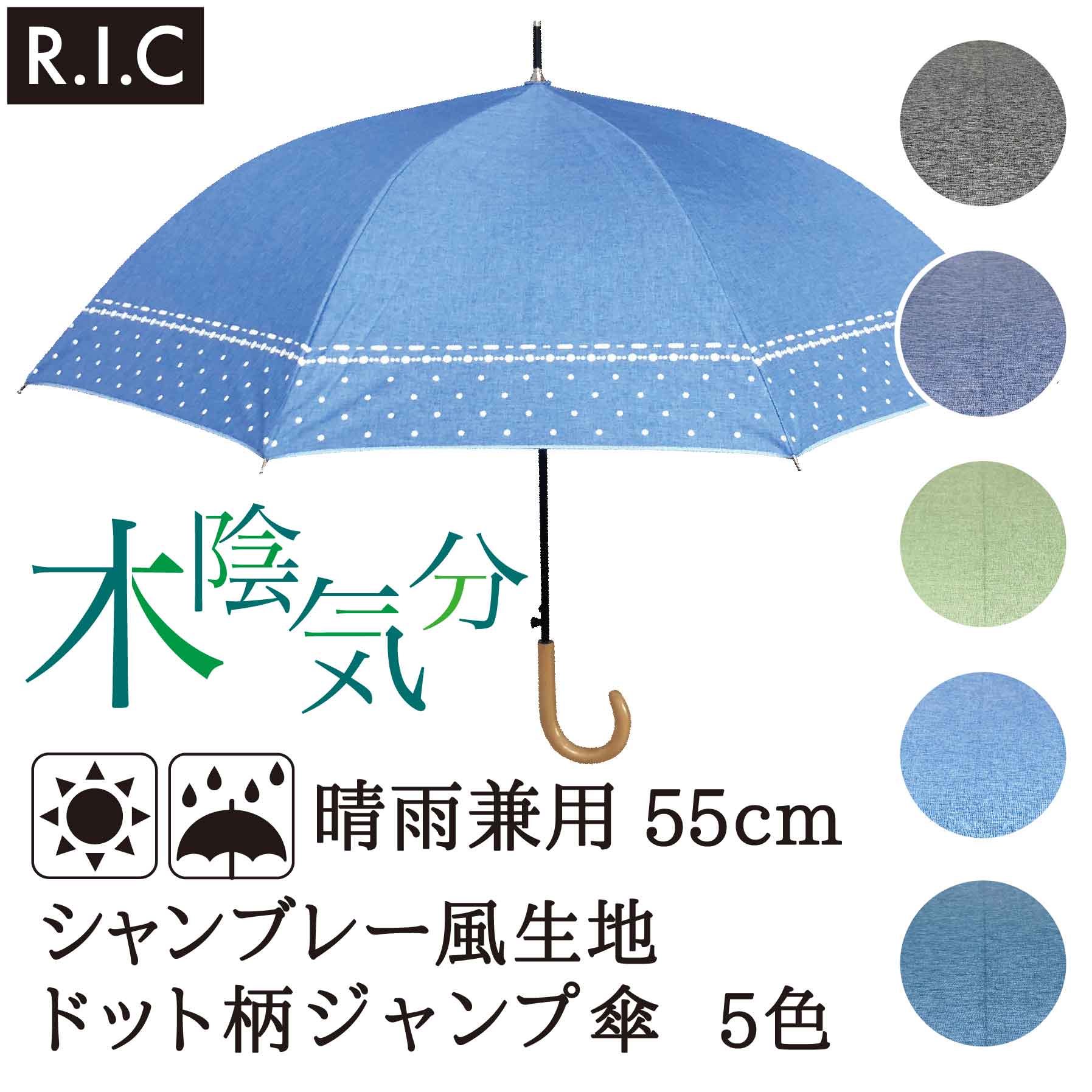 R.I.C

木陰気分

晴雨兼用 55cm

シャンブレー風生地
ドット柄ジャンプ傘　5色